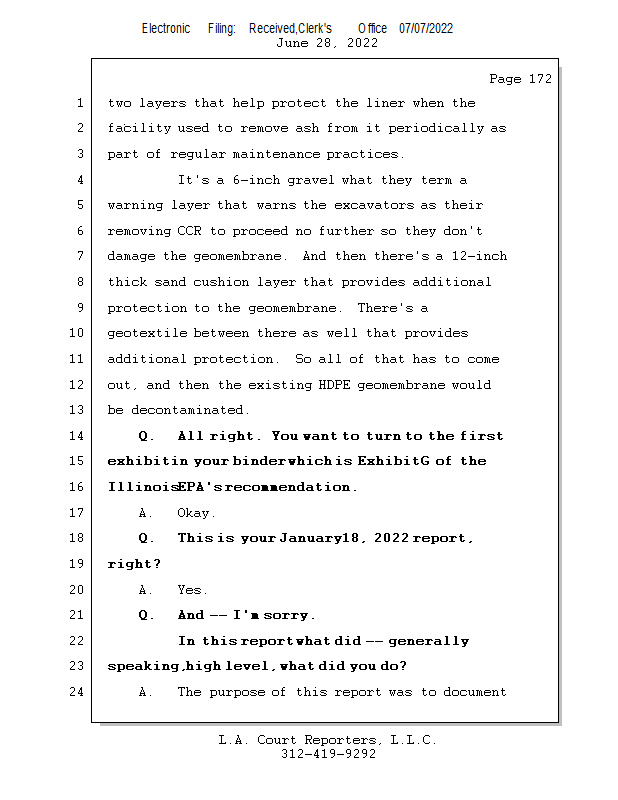 Electronic Filing: Received,Clerk's Office 07/07/2022
June 28, 2022

Page 172

1 two layers that help protect the liner when the
2 facility used to remove ash from it periodically as
3 part of regular maintenance practices.
4 It's a 6-inch gravel what they term a
5 warning layer that warns the excavators as their
6 removing CCR to proceed no further so they don't
7 damage the geomembrane. And then there's a 12-inch
8 thick sand cushion layer that provides additional
9 protection to the geomembrane. There's a
10 geotextile between there as well that provides
11 additional protection. So all of that has to come
12 out, and then the existing HDPE geomembrane would
13 be decontaminated.
14 Q. All right. You want to turn to the first
15 exhibit in your binder which is Exhibit G of the
16 Illinois EPA's recommendation.
17 A. Okay.
18 Q. This is your January 18, 2022 report,
19 right?
20 A. Yes.
21 Q. And -- I'm sorry.
22 In this report what did -- generally
23 speaking, high level, what did you do?
24 A. The purpose of this report was to document

L.A. Court Reporters, L.L.C.
312-419-9292